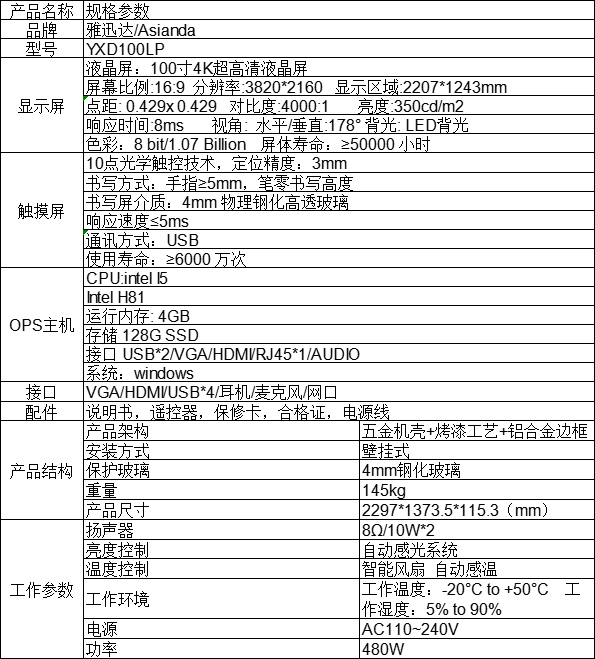 | 产品名称 | 规格参数 | |
|---|---|---|
| 品牌 | 雅迅达/Asianda | |
| 型号 | YXD100LP | |
| 显示屏 | 液晶屏：100寸4K超高清液晶屏 | |
| | 屏幕比例:16:9 分辨率:3820*2160 显示区域:2207*1243mm | |
| | 点距: 0.429x 0.429 对比度:4000:1 亮度:350cd/m2 | |
| | 响应时间:8ms 视角: 水平/垂直:178° 背光: LED背光 | |
| | 色彩：8 bit/1.07 Billion 屏体寿命：≥50000 小时 | |
| 触摸屏 | 10点光学触控技术，定位精度：3mm | |
| | 书写方式：手指≥5mm，笔零书写高度 | |
| | 书写屏介质：4mm 物理钢化高透玻璃 | |
| | 响应速度≤5ms | |
| | 通讯方式：USB | |
| | 使用寿命：≥6000 万次 | |
| OPS主机 | CPU:intel I5 | |
| | Intel H81 | |
| | 运行内存: 4GB | |
| | 存储 128G SSD | |
| | 接口 USB*2/VGA/HDMI/RJ45*1/AUDIO | |
| | 系统：windows | |
| 接口 | VGA/HDMI/USB*4/耳机/麦克风/网口 | |
| 配件 | 说明书，遥控器，保修卡，合格证，电源线 | |
| 产品结构 | 产品架构 | 五金机壳+烤漆工艺+铝合金边框 |
| | 安装方式 | 壁挂式 |
| | 保护玻璃 | 4mm钢化玻璃 |
| | 重量 | 145kg |
| | 产品尺寸 | 2297*1373.5*115.3（mm） |
| 工作参数 | 扬声器 | 8Ω/10W*2 |
| | 亮度控制 | 自动感光系统 |
| | 温度控制 | 智能风扇 自动感温 |
| | 工作环境 | 工作温度：-20°C to +50°C 工作湿度：5% to 90% |
| | 电源 | AC110~240V |
| | 功率 | 480W |